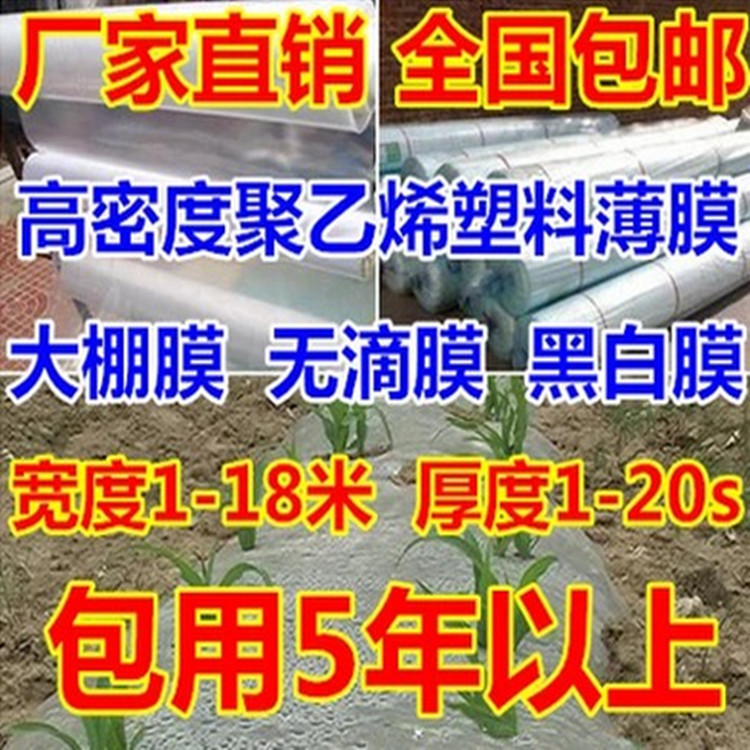 厂家直销 全国包邮

高密度聚乙烯塑料薄膜

大棚膜 无滴膜 黑白膜

宽度1-18米 厚度1-20s

包用5年以上